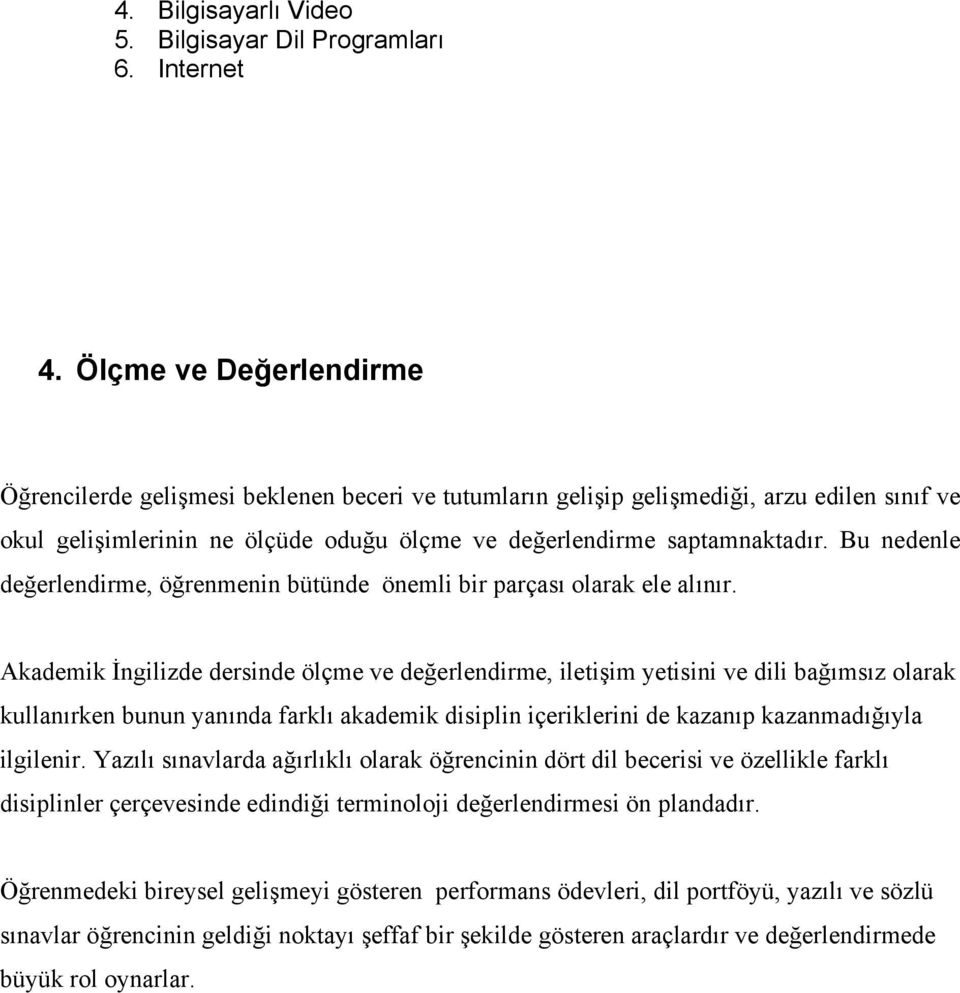 4. Bilgisayarlı Video
5. Bilgisayar Dil Programları
6. Internet

4. Ölçme ve Değerlendirme

Öğrencilerde gelişmesi beklenen beceri ve tutumların gelişip gelişmediği, arzu edilen sınıf ve okul gelişimlerinin ne ölçüde oduğu ölçme ve değerlendirme saptamnaktadır. Bu nedenle değerlendirme, öğrenmenin bütünde önemli bir parçası olarak ele alınır.

Akademik İngilizde dersinde ölçme ve değerlendirme, iletişim yetisini ve dili bağımsız olarak kullanırken bunun yanında farklı akademik disiplin içeriklerini de kazanıp kazanmadığıyla ilgilenir. Yazılı sınavlarda ağırlıklı olarak öğrencinin dört dil becerisi ve özellikle farklı disiplinler çerçevesinde edindiği terminoloji değerlendirmesi ön plandadır.

Öğrenmedeki bireysel gelişmeyi gösteren performans ödevleri, dil portföyü, yazılı ve sözlü sınavlar öğrencinin geldiği noktayı şeffaf bir şekilde gösteren araçlardır ve değerlendirmede büyük rol oynarlar.